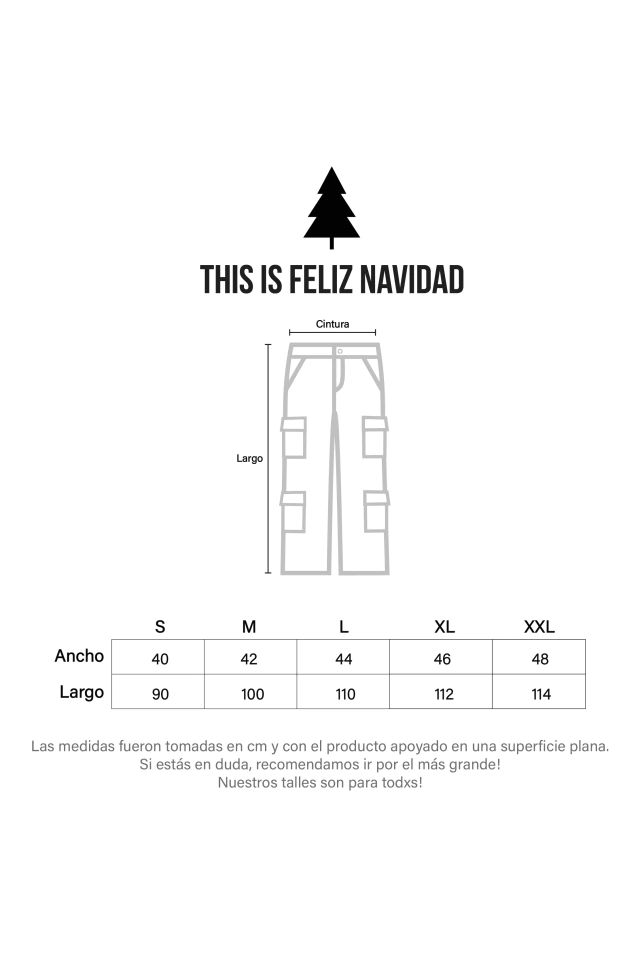 THIS IS FELIZ NAVIDAD

Cintura

Largo

| | S | M | L | XL | XXL |
|---|---|---|---|---|---|
| Ancho | 40 | 42 | 44 | 46 | 48 |
| Largo | 90 | 100 | 110 | 112 | 114 |

Las medidas fueron tomadas en cm y con el producto apoyado en una superficie plana.
Si estás en duda, recomendamos ir por el más grande!
Nuestros talles son para todxs!